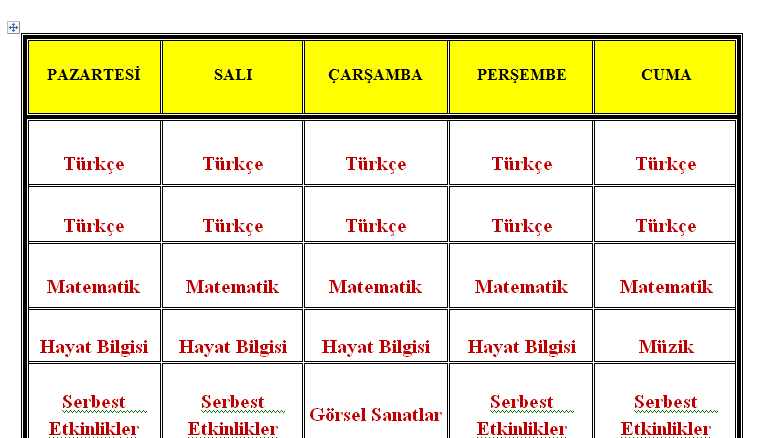 | PAZARTESİ | SALI | ÇARŞAMBA | PERŞEMBE | CUMA |
|---|---|---|---|---|
| Türkçe | Türkçe | Türkçe | Türkçe | Türkçe |
| Türkçe | Türkçe | Türkçe | Türkçe | Türkçe |
| Matematik | Matematik | Matematik | Matematik | Matematik |
| Hayat Bilgisi | Hayat Bilgisi | Hayat Bilgisi | Hayat Bilgisi | Müzik |
| Serbest Etkinlikler | Serbest Etkinlikler | Görsel Sanatlar | Serbest Etkinlikler | Serbest Etkinlikler |